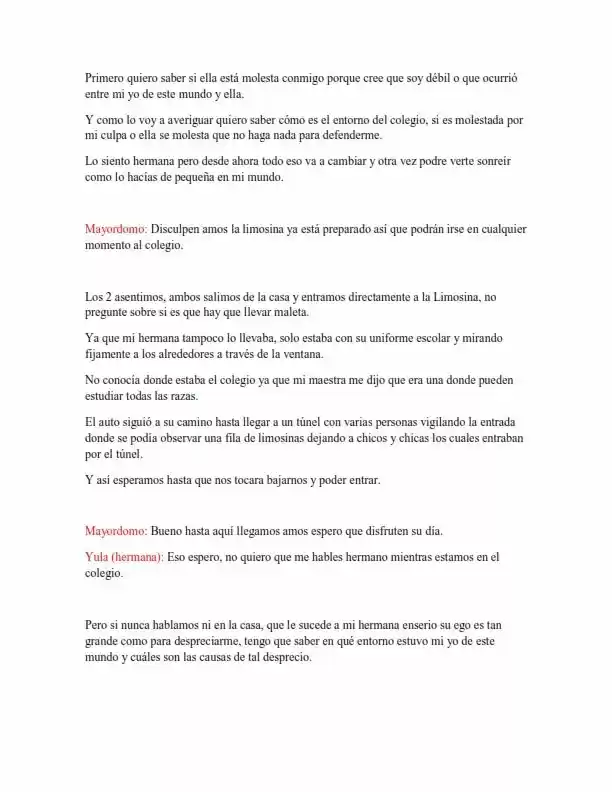 Primero quiero saber si ella está molesta conmigo porque cree que soy débil o que ocurrió entre mi yo de este mundo y ella.

Y como lo voy a averiguar quiero saber cómo es el entorno del colegio, si es molestada por mi culpa o ella se molesta que no haga nada para defenderme.

Lo siento hermana pero desde ahora todo eso va a cambiar y otra vez podre verte sonreír como lo hacías de pequeña en mi mundo.

Mayordomo: Disculpen amos la limosina ya está preparado así que podrán irse en cualquier momento al colegio.

Los 2 asentimos, ambos salimos de la casa y entramos directamente a la Limosina, no pregunte sobre si es que hay que llevar maleta.

Ya que mi hermana tampoco lo llevaba, solo estaba con su uniforme escolar y mirando fijamente a los alrededores a través de la ventana.

No conocía donde estaba el colegio ya que mi maestra me dijo que era una donde pueden estudiar todas las razas.

El auto siguió a su camino hasta llegar a un túnel con varias personas vigilando la entrada donde se podía observar una fila de limosinas dejando a chicos y chicas los cuales entraban por el túnel.

Y así esperamos hasta que nos tocara bajarnos y poder entrar.

Mayordomo: Bueno hasta aquí llegamos amos espero que disfruten su día.

Yula (hermana): Eso espero, no quiero que me hables hermano mientras estamos en el colegio.

Pero si nunca hablamos ni en la casa, que le sucede a mi hermana enserio su ego es tan grande como para despreciarme, tengo que saber en qué entorno estuvo mi yo de este mundo y cuáles son las causas de tal desprecio.